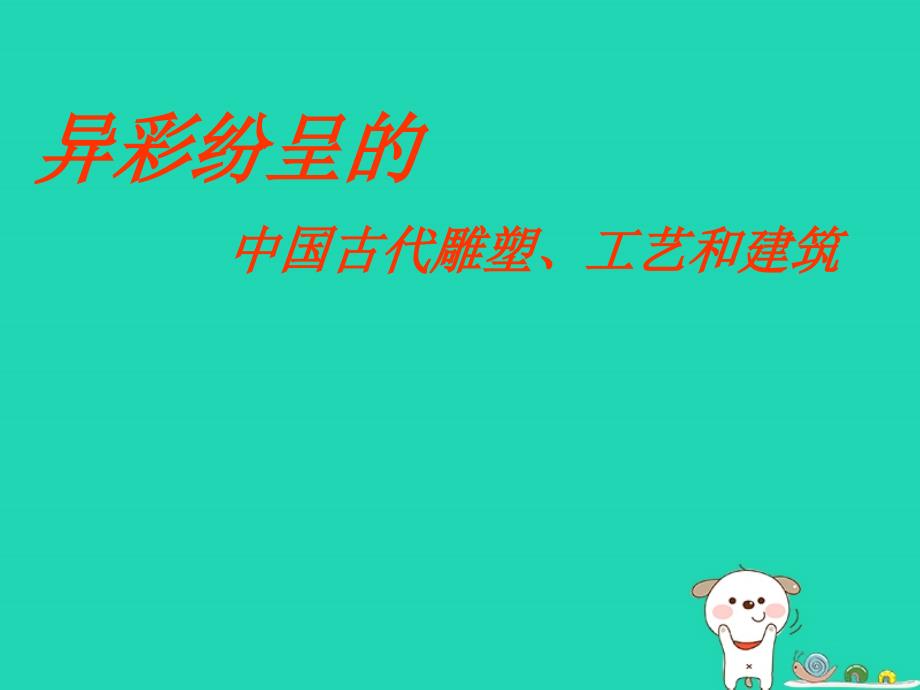 异彩纷呈的

中国古代雕塑、工艺和建筑